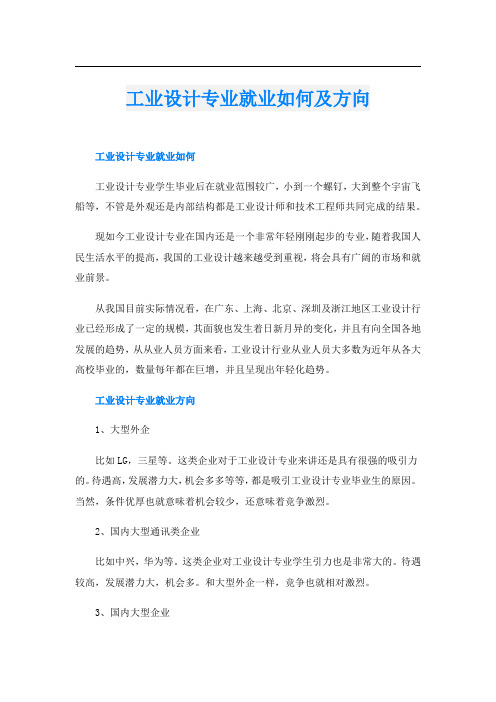 工业设计专业就业如何及方向

工业设计专业就业如何

工业设计专业学生毕业后在就业范围较广，小到一个螺钉，大到整个宇宙飞船等，不管是外观还是内部结构都是工业设计师和技术工程师共同完成的结果。

现如今工业设计专业在国内还是一个非常年轻刚刚起步的专业，随着我国人民生活水平的提高，我国的工业设计越来越受到重视，将会具有广阔的市场和就业前景。

从我国目前实际情况看，在广东、上海、北京、深圳及浙江地区工业设计行业已经形成了一定的规模，其面貌也发生着日新月异的变化，并且有向全国各地发展的趋势，从从业人员方面来看，工业设计行业从业人员大多数为近年从各大高校毕业的，数量每年都在巨增，并且呈现出年轻化趋势。

工业设计专业就业方向

1、大型外企

比如LG，三星等。这类企业对于工业设计专业来讲还是具有很强的吸引力的。待遇高，发展潜力大，机会多多等等，都是吸引工业设计专业毕业生的原因。当然，条件优厚也就意味着机会较少，还意味着竞争激烈。

2、国内大型通讯类企业

比如中兴，华为等。这类企业对工业设计专业学生引力也是非常大的。待遇较高，发展潜力大，机会多。和大型外企一样，竞争也就相对激烈。

3、国内大型企业